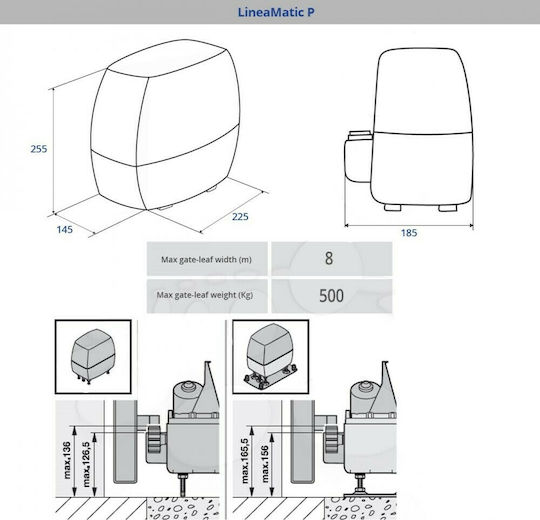 LineaMatic P

255

145

225

185

| Max gate-leaf width (m) | 8 |
|---|---|
| Max gate-leaf weight (Kg) | 500 |

max.136

max.126,5

max.165,5

max.156